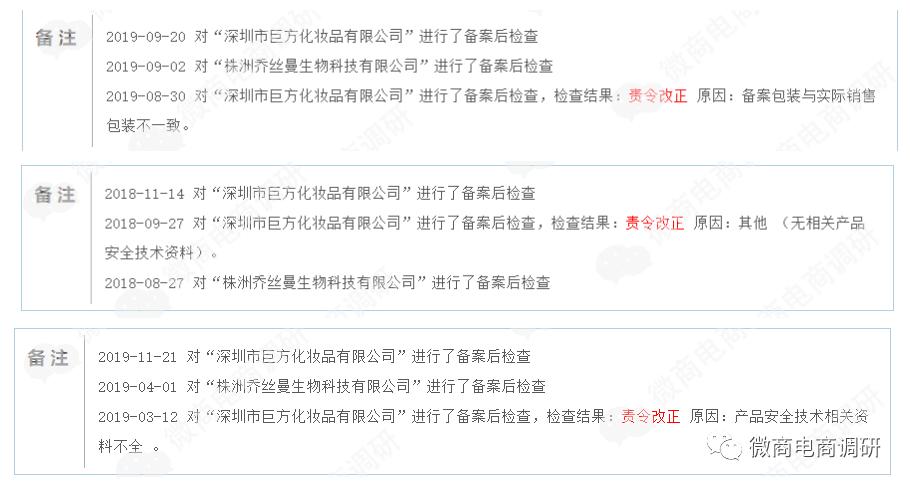 备注

2019-09-20 对“深圳市巨方化妆品有限公司”进行了备案后检查

2019-09-02 对“株洲乔丝曼生物科技有限公司”进行了备案后检查

2019-08-30 对“深圳市巨方化妆品有限公司”进行了备案后检查，检查结果：责令改正 原因：备案包装与实际销售包装不一致。

备注

2018-11-14 对“深圳市巨方化妆品有限公司”进行了备案后检查

2018-09-27 对“深圳市巨方化妆品有限公司”进行了备案后检查，检查结果：责令改正 原因：其他 （无相关产品安全技术资料）。

2018-08-27 对“株洲乔丝曼生物科技有限公司”进行了备案后检查

备注

2019-11-21 对“深圳市巨方化妆品有限公司”进行了备案后检查

2019-04-01 对“株洲乔丝曼生物科技有限公司”进行了备案后检查

2019-03-12 对“深圳市巨方化妆品有限公司”进行了备案后检查，检查结果：责令改正 原因：产品安全技术相关资料不全 。

微商电商调研